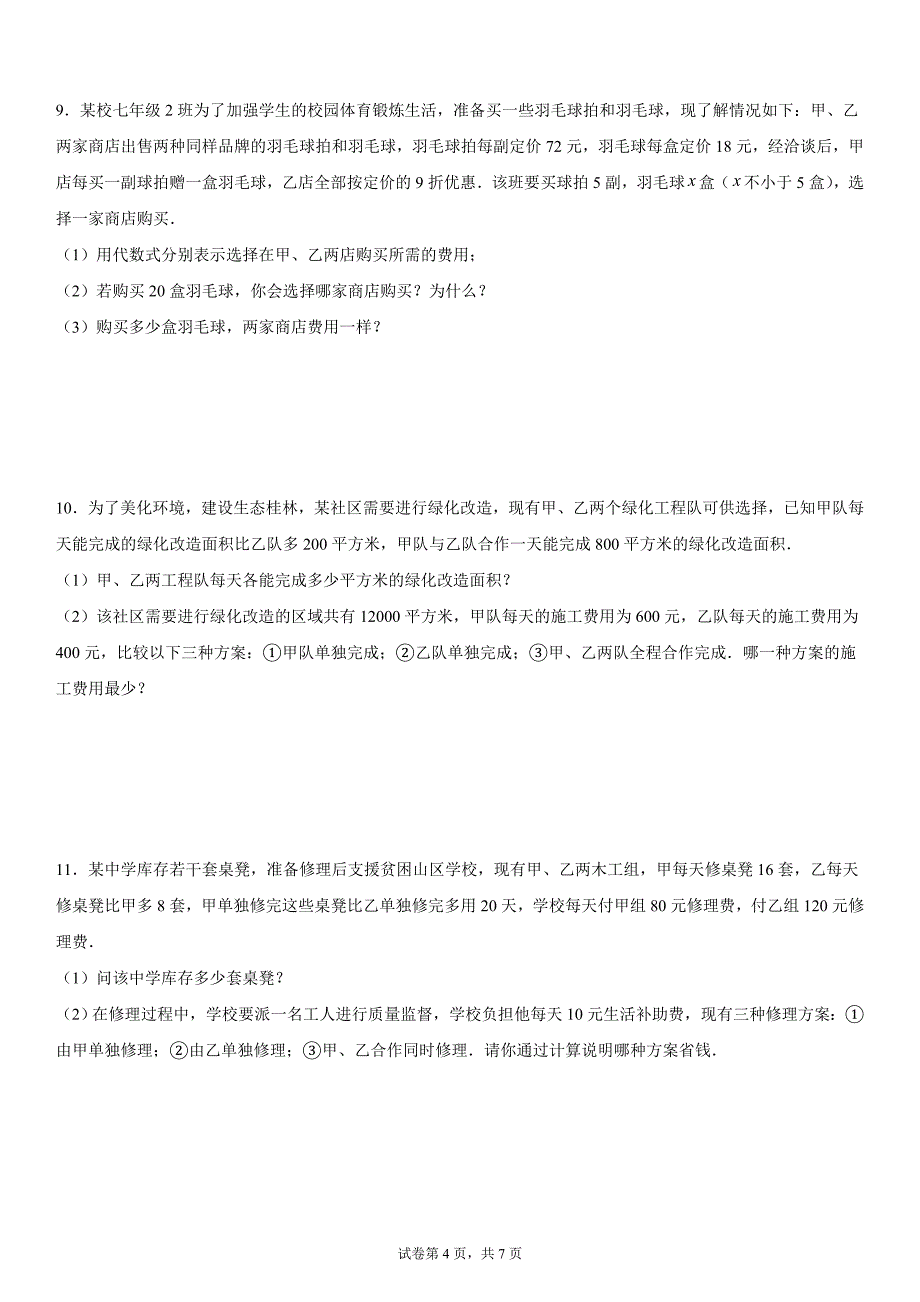 9．某校七年级 2 班为了加强学生的校园体育锻炼生活，准备买一些羽毛球拍和羽毛球，现了解情况如下：甲、乙两家商店出售两种同样品牌的羽毛球拍和羽毛球，羽毛球拍每副定价 72 元，羽毛球每盒定价 18 元，经洽谈后，甲店每买一副球拍赠一盒羽毛球，乙店全部按定价的 9 折优惠．该班要买球拍 5 副，羽毛球 $x$ 盒（$x$ 不小于 5 盒），选择一家商店购买．

（1）用代数式分别表示选择在甲、乙两店购买所需的费用；

（2）若购买 20 盒羽毛球，你会选择哪家商店购买？为什么？

（3）购买多少盒羽毛球，两家商店费用一样？

10．为了美化环境，建设生态桂林，某社区需要进行绿化改造，现有甲、乙两个绿化工程队可供选择，已知甲队每天能完成的绿化改造面积比乙队多 200 平方米，甲队与乙队合作一天能完成 800 平方米的绿化改造面积．

（1）甲、乙两工程队每天各能完成多少平方米的绿化改造面积？

（2）该社区需要进行绿化改造的区域共有 12000 平方米，甲队每天的施工费用为 600 元，乙队每天的施工费用为 400 元，比较以下三种方案：①甲队单独完成；②乙队单独完成；③甲、乙两队全程合作完成．哪一种方案的施工费用最少？

11．某中学库存若干套桌凳，准备修理后支援贫困山区学校，现有甲、乙两木工组，甲每天修桌凳 16 套，乙每天修桌凳比甲多 8 套，甲单独修完这些桌凳比乙单独修完多用 20 天，学校每天付甲组 80 元修理费，付乙组 120 元修理费．

（1）问该中学库存多少套桌凳？

（2）在修理过程中，学校要派一名工人进行质量监督，学校负担他每天 10 元生活补助费，现有三种修理方案：①由甲单独修理；②由乙单独修理；③甲、乙合作同时修理．请你通过计算说明哪种方案省钱．

试卷第 4 页，共 7 页